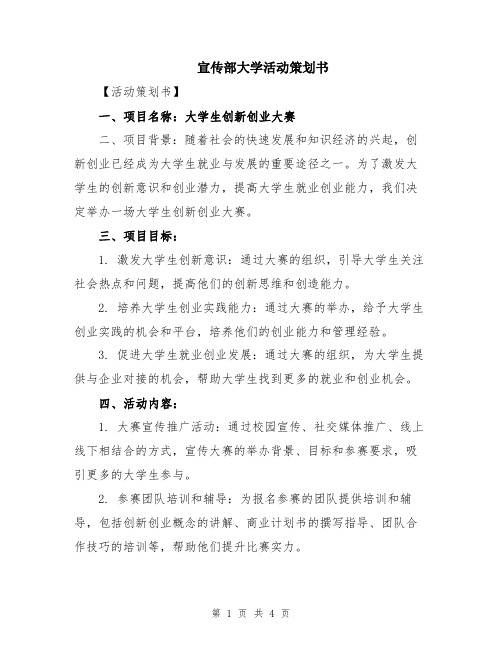 宣传部大学活动策划书

【活动策划书】

一、项目名称：大学生创新创业大赛

二、项目背景：随着社会的快速发展和知识经济的兴起，创新创业已经成为大学生就业与发展的重要途径之一。为了激发大学生的创新意识和创业潜力，提高大学生就业创业能力，我们决定举办一场大学生创新创业大赛。

三、项目目标：

1. 激发大学生创新意识：通过大赛的组织，引导大学生关注社会热点和问题，提高他们的创新思维和创造能力。

2. 培养大学生创业实践能力：通过大赛的举办，给予大学生创业实践的机会和平台，培养他们的创业能力和管理经验。

3. 促进大学生就业创业发展：通过大赛的组织，为大学生提供与企业对接的机会，帮助大学生找到更多的就业和创业机会。

四、活动内容：

1. 大赛宣传推广活动：通过校园宣传、社交媒体推广、线上线下相结合的方式，宣传大赛的举办背景、目标和参赛要求，吸引更多的大学生参与。

2. 参赛团队培训和辅导：为报名参赛的团队提供培训和辅导，包括创新创业概念的讲解、商业计划书的撰写指导、团队合作技巧的培训等，帮助他们提升比赛实力。

第 1 页 共 4 页